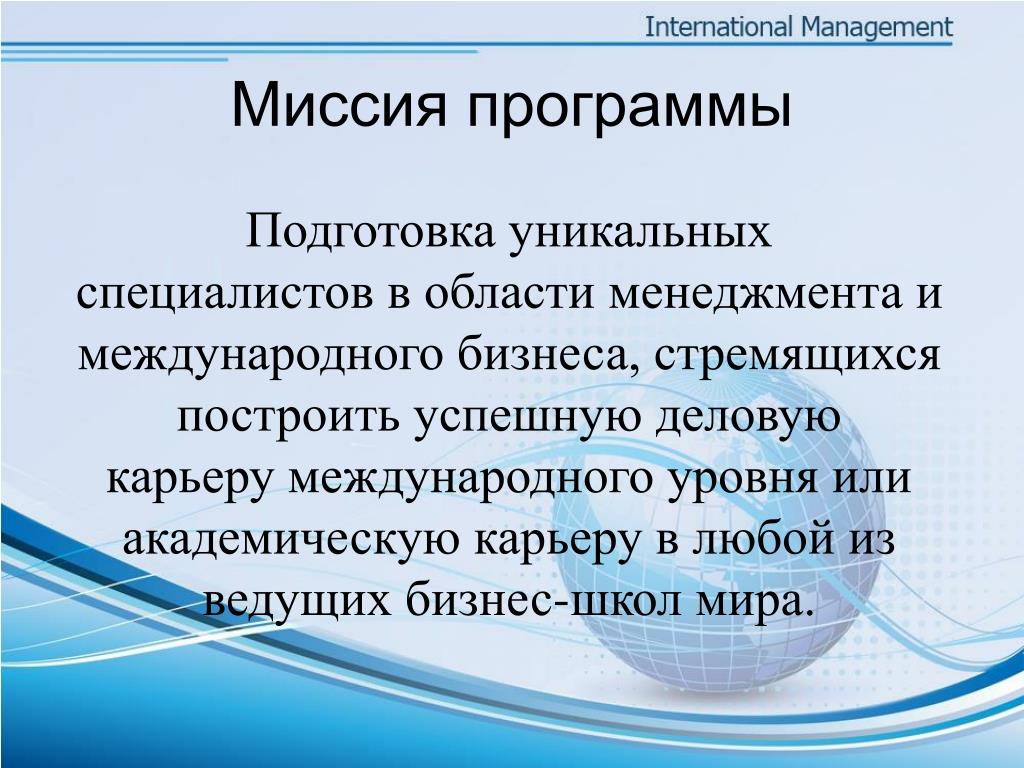 International Management

Миссия программы

Подготовка уникальных специалистов в области менеджмента и международного бизнеса, стремящихся построить успешную деловую карьеру международного уровня или академическую карьеру в любой из ведущих бизнес-школ мира.